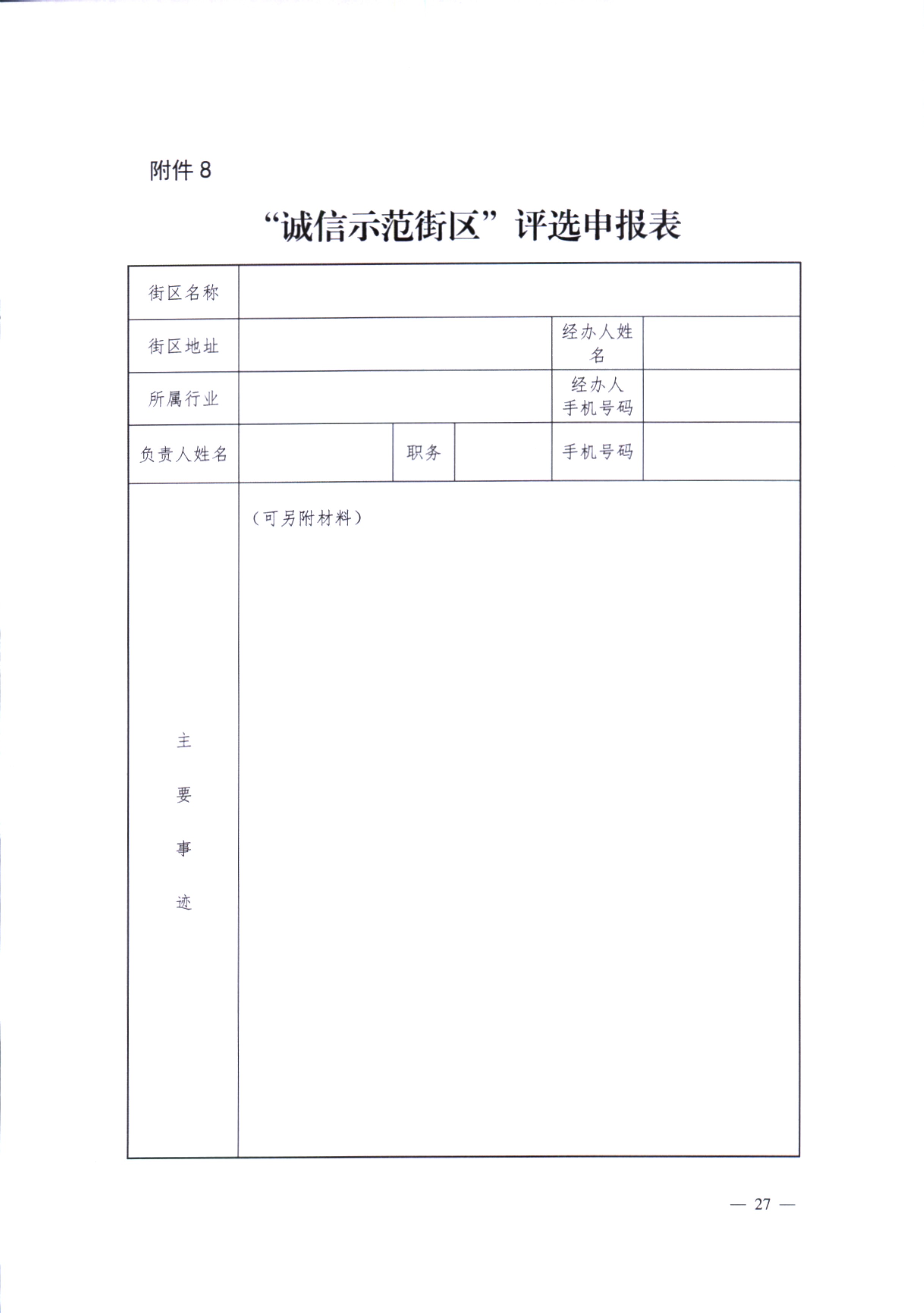 附件 8

“诚信示范街区”评选申报表

| 街区名称 | | | | | |
|---|---|---|---|---|---|
| 街区地址 | | | | 经办人姓名 | |
| 所属行业 | | | | 经办人手机号码 | |
| 负责人姓名 | | 职务 | | 手机号码 | |
| 主要事迹 | （可另附材料） | | | | |

— 27 —